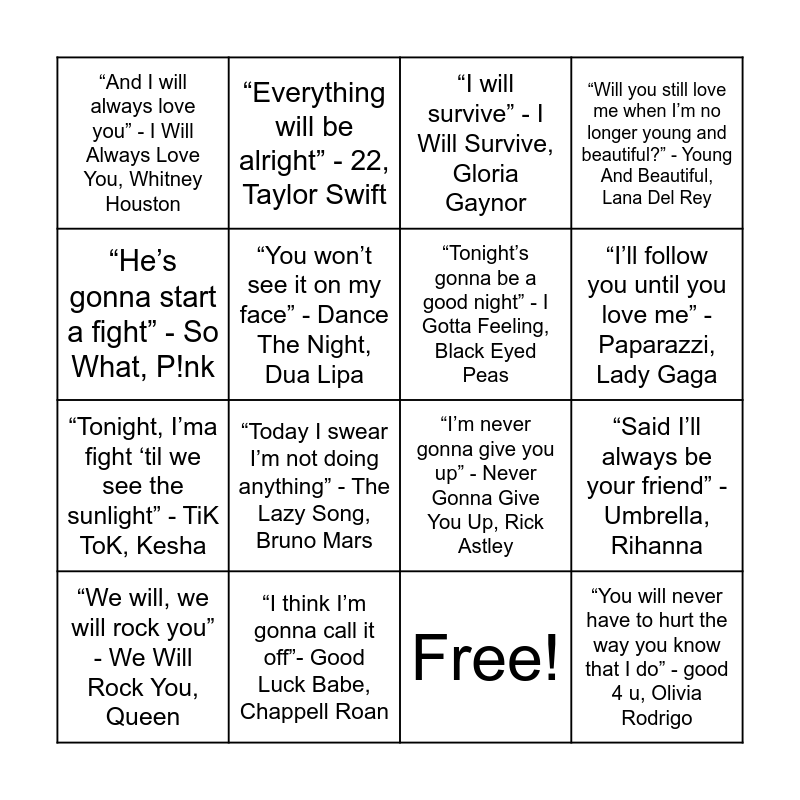 | | | | |
|---|---|---|---|
| “And I will always love you” - I Will Always Love You, Whitney Houston | “Everything will be alright” - 22, Taylor Swift | “I will survive” - I Will Survive, Gloria Gaynor | “Will you still love me when I’m no longer young and beautiful?” - Young And Beautiful, Lana Del Rey |
| “He’s gonna start a fight” - So What, P!nk | “You won’t see it on my face” - Dance The Night, Dua Lipa | “Tonight’s gonna be a good night” - I Gotta Feeling, Black Eyed Peas | “I’ll follow you until you love me” - Paparazzi, Lady Gaga |
| “Tonight, I’ma fight ‘til we see the sunlight” - TiK ToK, Kesha | “Today I swear I’m not doing anything” - The Lazy Song, Bruno Mars | “I’m never gonna give you up” - Never Gonna Give You Up, Rick Astley | “Said I’ll always be your friend” - Umbrella, Rihanna |
| “We will, we will rock you” - We Will Rock You, Queen | “I think I’m gonna call it off”- Good Luck Babe, Chappell Roan | Free! | “You will never have to hurt the way you know that I do” - good 4 u, Olivia Rodrigo |